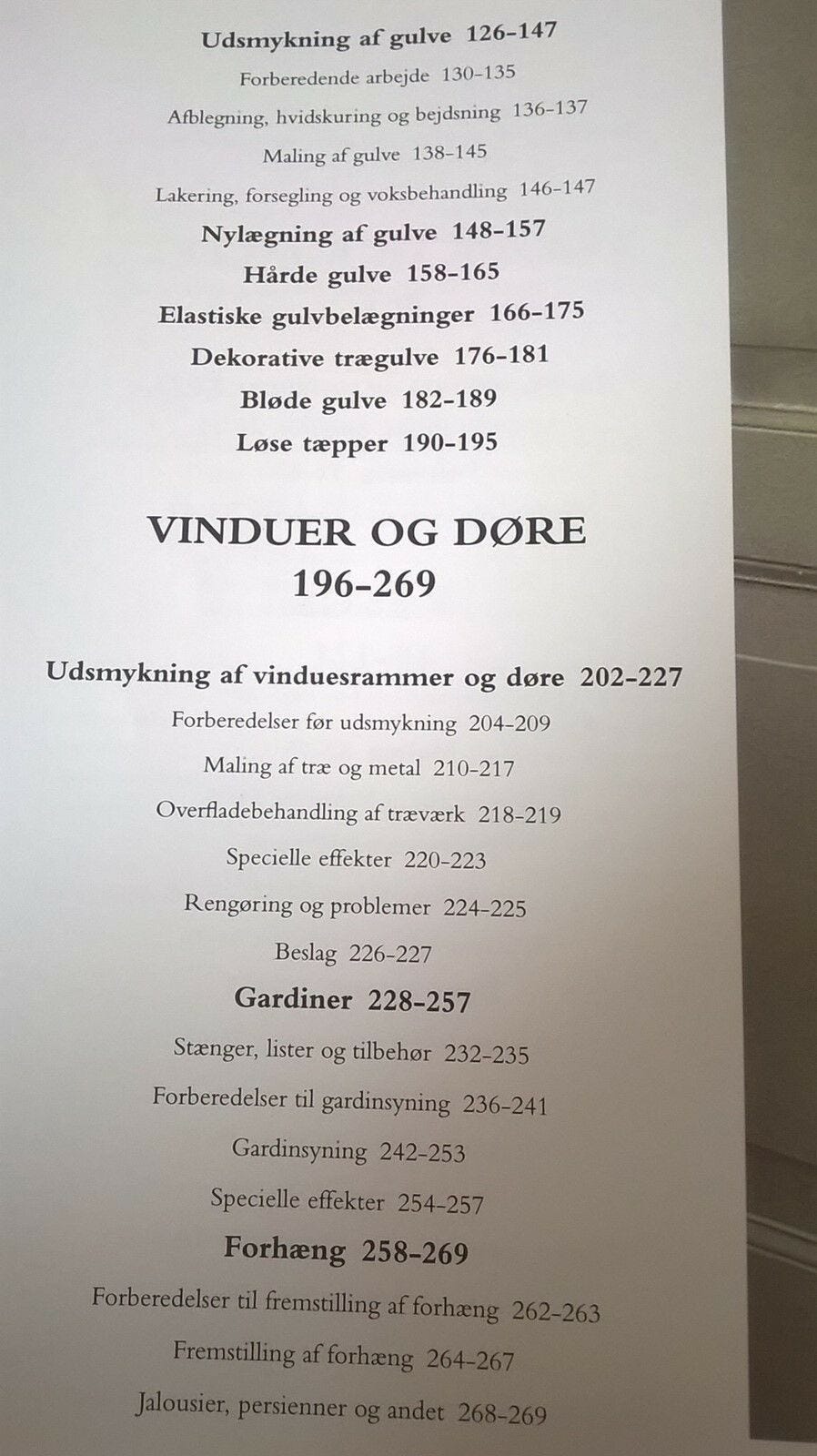 Udsmykning af gulve 126-147

Forberedende arbejde 130-135

Afblegning, hvidskuring og bejdsning 136-137

Maling af gulve 138-145

Lakering, forsegling og voksbehandling 146-147

Nylægning af gulve 148-157

Hårde gulve 158-165

Elastiske gulvbelægninger 166-175

Dekorative trægulve 176-181

Bløde gulve 182-189

Løse tæpper 190-195

VINDUER OG DØRE
196-269

Udsmykning af vinduesrammer og døre 202-227

Forberedelser før udsmykning 204-209

Maling af træ og metal 210-217

Overfladebehandling af træværk 218-219

Specielle effekter 220-223

Rengøring og problemer 224-225

Beslag 226-227

Gardiner 228-257

Stænger, lister og tilbehør 232-235

Forberedelser til gardinsyning 236-241

Gardinsyning 242-253

Specielle effekter 254-257

Forhæng 258-269

Forberedelser til fremstilling af forhæng 262-263

Fremstilling af forhæng 264-267

Jalousier, persienner og andet 268-269